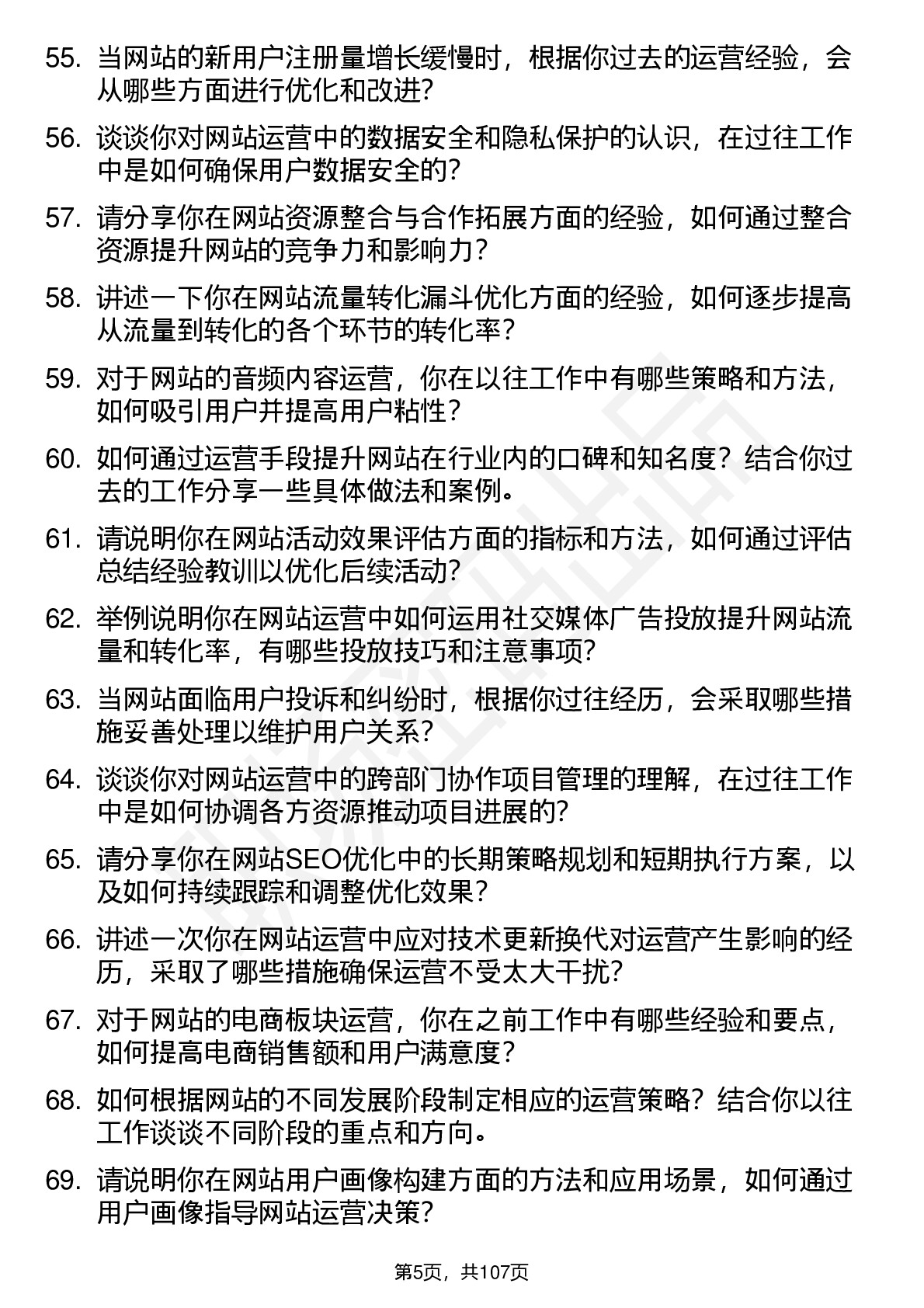 55. 当网站的新用户注册量增长缓慢时，根据你过去的运营经验，会从哪些方面进行优化和改进?

56. 谈谈你对网站运营中的数据安全和隐私保护的认识，在过往工作中是如何确保用户数据安全的?

57. 请分享你在网站资源整合与合作拓展方面的经验，如何通过整合资源提升网站的竞争力和影响力?

58. 讲述一下你在网站流量转化漏斗优化方面的经验，如何逐步提高从流量到转化的各个环节的转化率?

59. 对于网站的音频内容运营，你在以往工作中有哪些策略和方法，如何吸引用户并提高用户粘性?

60. 如何通过运营手段提升网站在行业内的口碑和知名度？结合你过去的工作分享一些具体做法和案例。

61. 请说明你在网站活动效果评估方面的指标和方法，如何通过评估总结经验教训以优化后续活动?

62. 举例说明你在网站运营中如何运用社交媒体广告投放提升网站流量和转化率，有哪些投放技巧和注意事项?

63. 当网站面临用户投诉和纠纷时，根据你过往经历，会采取哪些措施妥善处理以维护用户关系?

64. 谈谈你对网站运营中的跨部门协作项目管理的理解，在过往工作中是如何协调各方资源推动项目进展的?

65. 请分享你在网站SEO优化中的长期策略规划和短期执行方案，以及如何持续跟踪和调整优化效果?

66. 讲述一次你在网站运营中应对技术更新换代对运营产生影响的经历，采取了哪些措施确保运营不受太大干扰?

67. 对于网站的电商板块运营，你在之前工作中有哪些经验和要点，如何提高电商销售额和用户满意度?

68. 如何根据网站的不同发展阶段制定相应的运营策略？结合你以往工作谈谈不同阶段的重点和方向。

69. 请说明你在网站用户画像构建方面的方法和应用场景，如何通过用户画像指导网站运营决策?

第5页，共107页